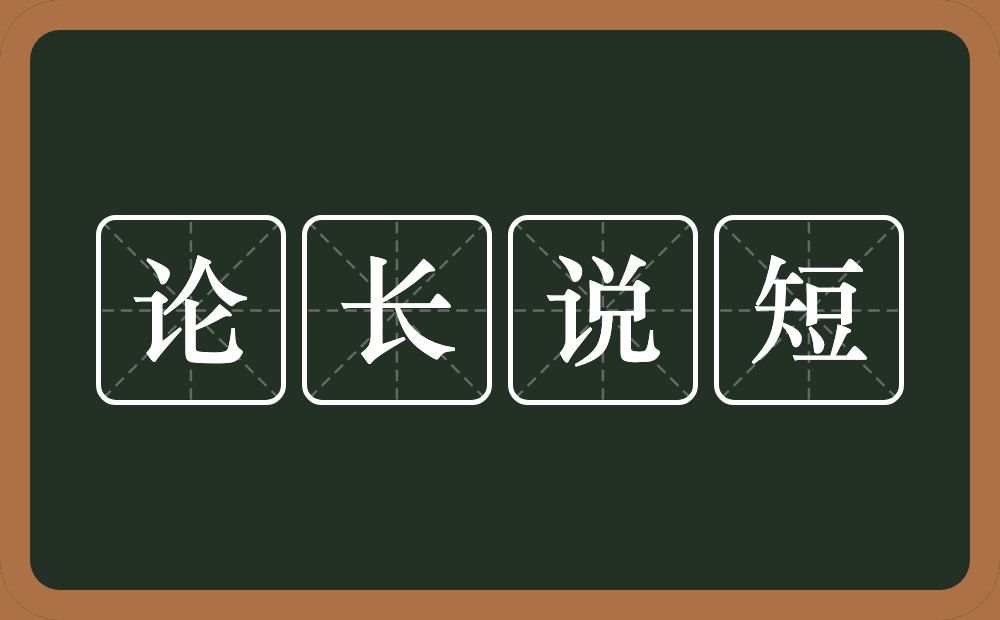 论长说短